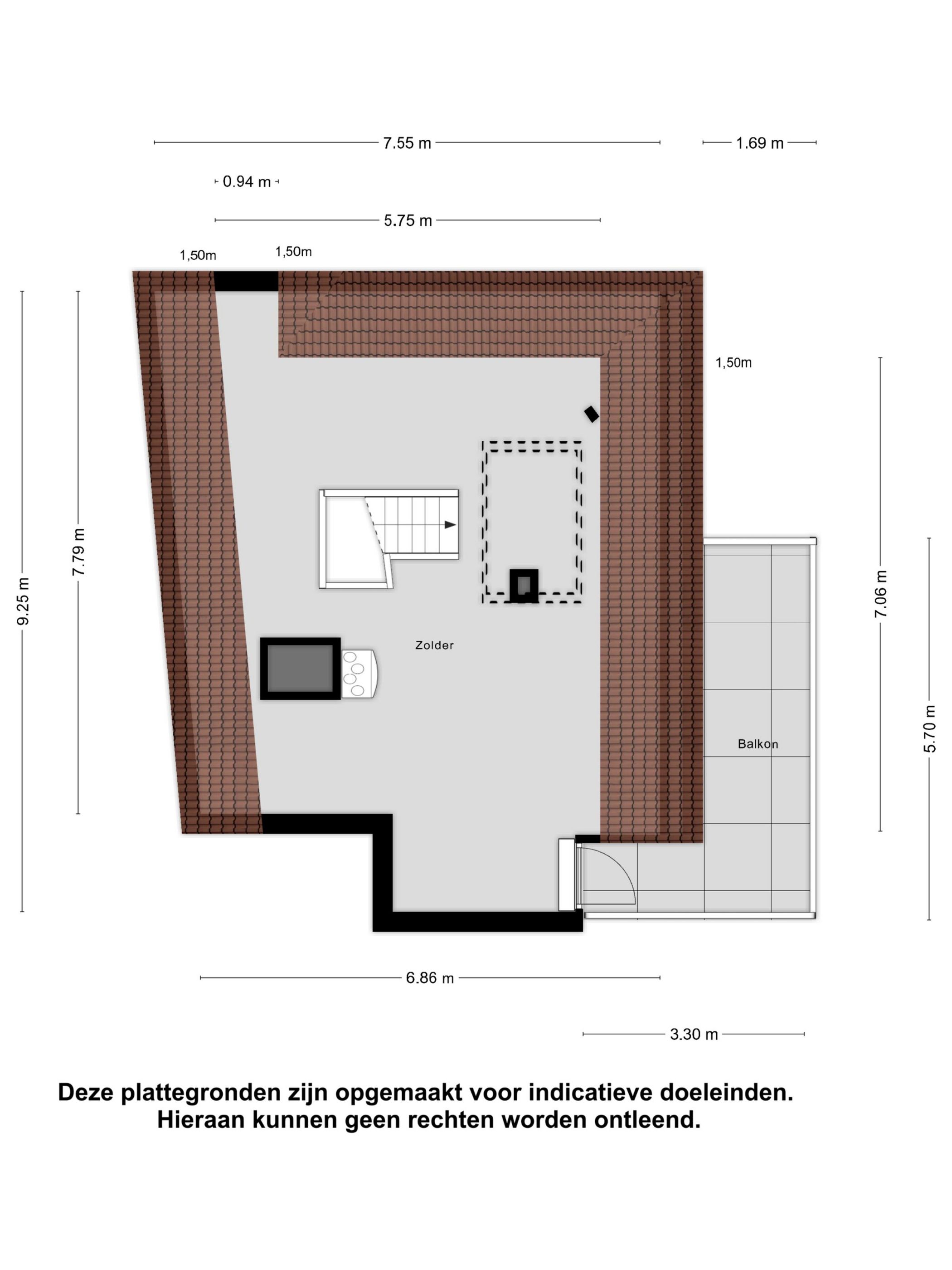 7.55 m
1.69 m
0.94 m
5.75 m
1,50m
1,50m
1,50m
9.25 m
7.79 m
7.06 m
5.70 m
Zolder
Balkon
6.86 m
3.30 m

Deze plattegronden zijn opgemaakt voor indicatieve doeleinden.
Hieraan kunnen geen rechten worden ontleend.